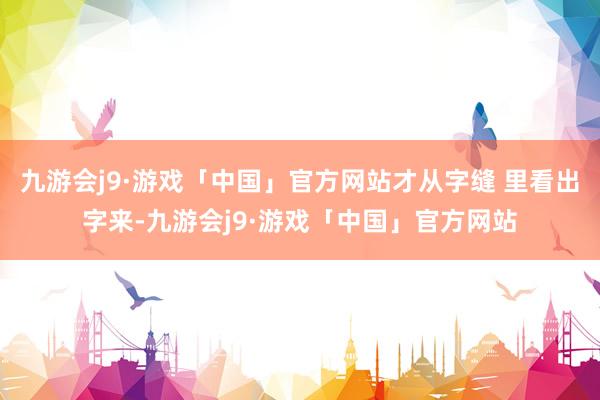 九游会j9·游戏「中国」官方网站才从字缝 里看出字来-九游会j9·游戏「中国」官方网站